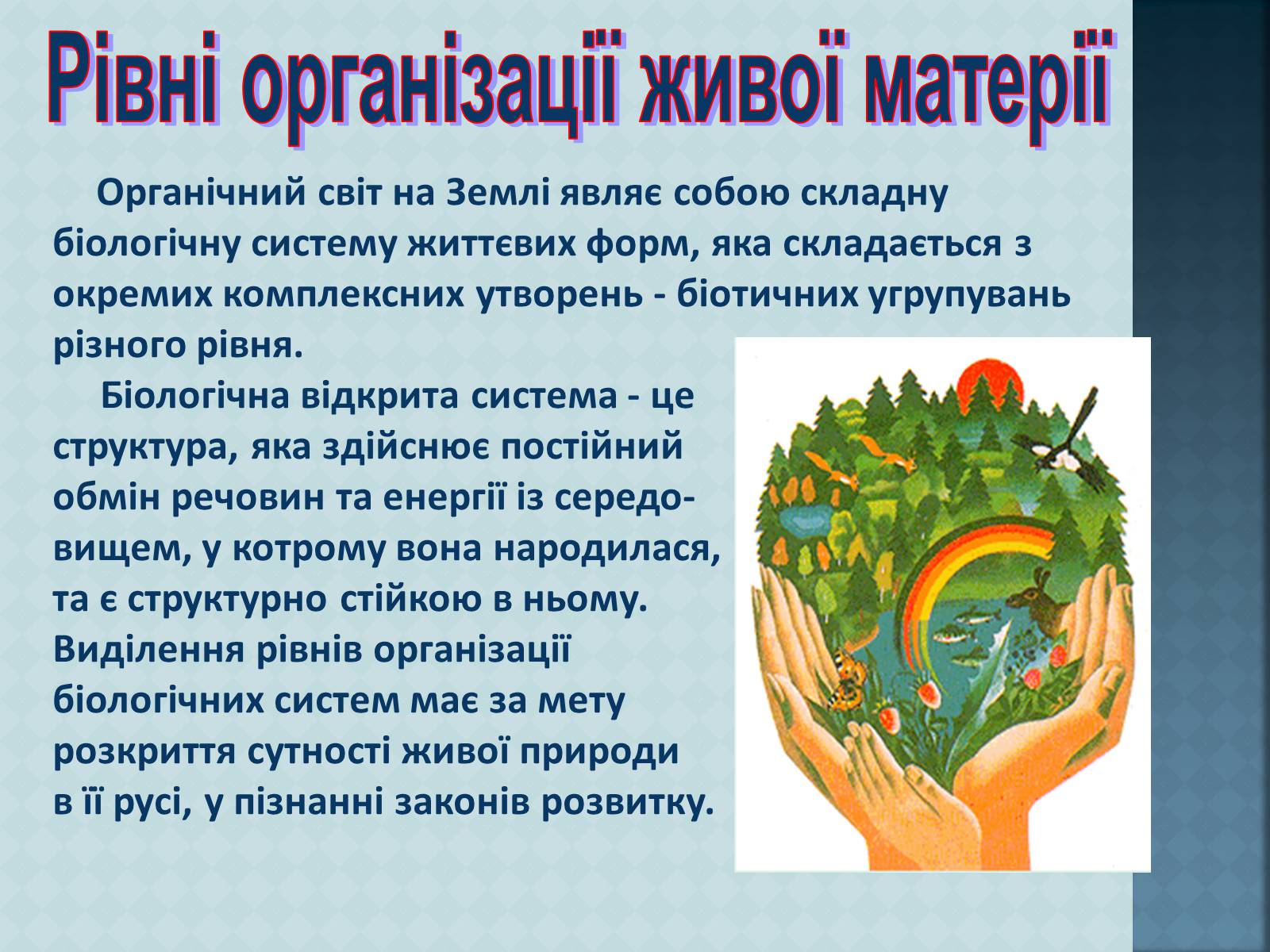 Рівні організації живої матерії

Органічний світ на Землі являє собою складну біологічну систему життєвих форм, яка складається з окремих комплексних утворень - біотичних угрупувань різного рівня.

Біологічна відкрита система - це структура, яка здійснює постійний обмін речовин та енергії із середовищем, у котрому вона народилася, та є структурно стійкою в ньому. Виділення рівнів організації біологічних систем має за мету розкриття сутності живої природи в її русі, у пізнанні законів розвитку.